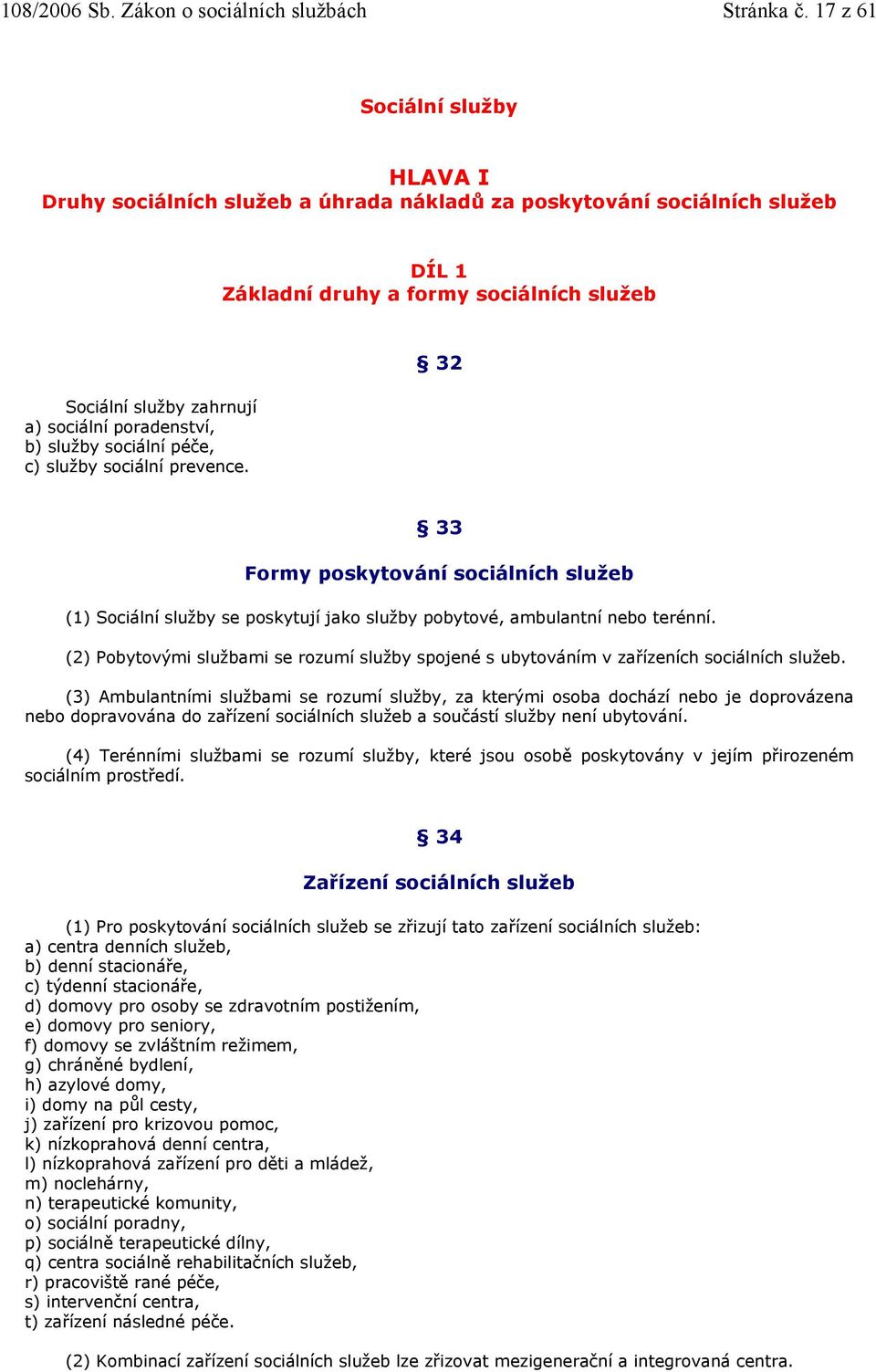 108/2006 Sb. Zákon o sociálních službách Stránka č. 17 z 61

Sociální služby

HLAVA I
Druhy sociálních služeb a úhrada nákladů za poskytování sociálních služeb

DÍL 1
Základní druhy a formy sociálních služeb

§ 32

Sociální služby zahrnují
a) sociální poradenství,
b) služby sociální péče,
c) služby sociální prevence.

§ 33

Formy poskytování sociálních služeb

(1) Sociální služby se poskytují jako služby pobytové, ambulantní nebo terénní.

(2) Pobytovými službami se rozumí služby spojené s ubytováním v zařízeních sociálních služeb.

(3) Ambulantními službami se rozumí služby, za kterými osoba dochází nebo je doprovázena nebo dopravována do zařízení sociálních služeb a součástí služby není ubytování.

(4) Terénními službami se rozumí služby, které jsou osobě poskytovány v jejím přirozeném sociálním prostředí.

§ 34

Zařízení sociálních služeb

(1) Pro poskytování sociálních služeb se zřizují tato zařízení sociálních služeb:
a) centra denních služeb,
b) denní stacionáře,
c) týdenní stacionáře,
d) domovy pro osoby se zdravotním postižením,
e) domovy pro seniory,
f) domovy se zvláštním režimem,
g) chráněné bydlení,
h) azylové domy,
i) domy na půl cesty,
j) zařízení pro krizovou pomoc,
k) nízkoprahová denní centra,
l) nízkoprahová zařízení pro děti a mládež,
m) noclehárny,
n) terapeutické komunity,
o) sociální poradny,
p) sociálně terapeutické dílny,
q) centra sociálně rehabilitačních služeb,
r) pracoviště rané péče,
s) intervenční centra,
t) zařízení následné péče.

(2) Kombinací zařízení sociálních služeb lze zřizovat mezigenerační a integrovaná centra.